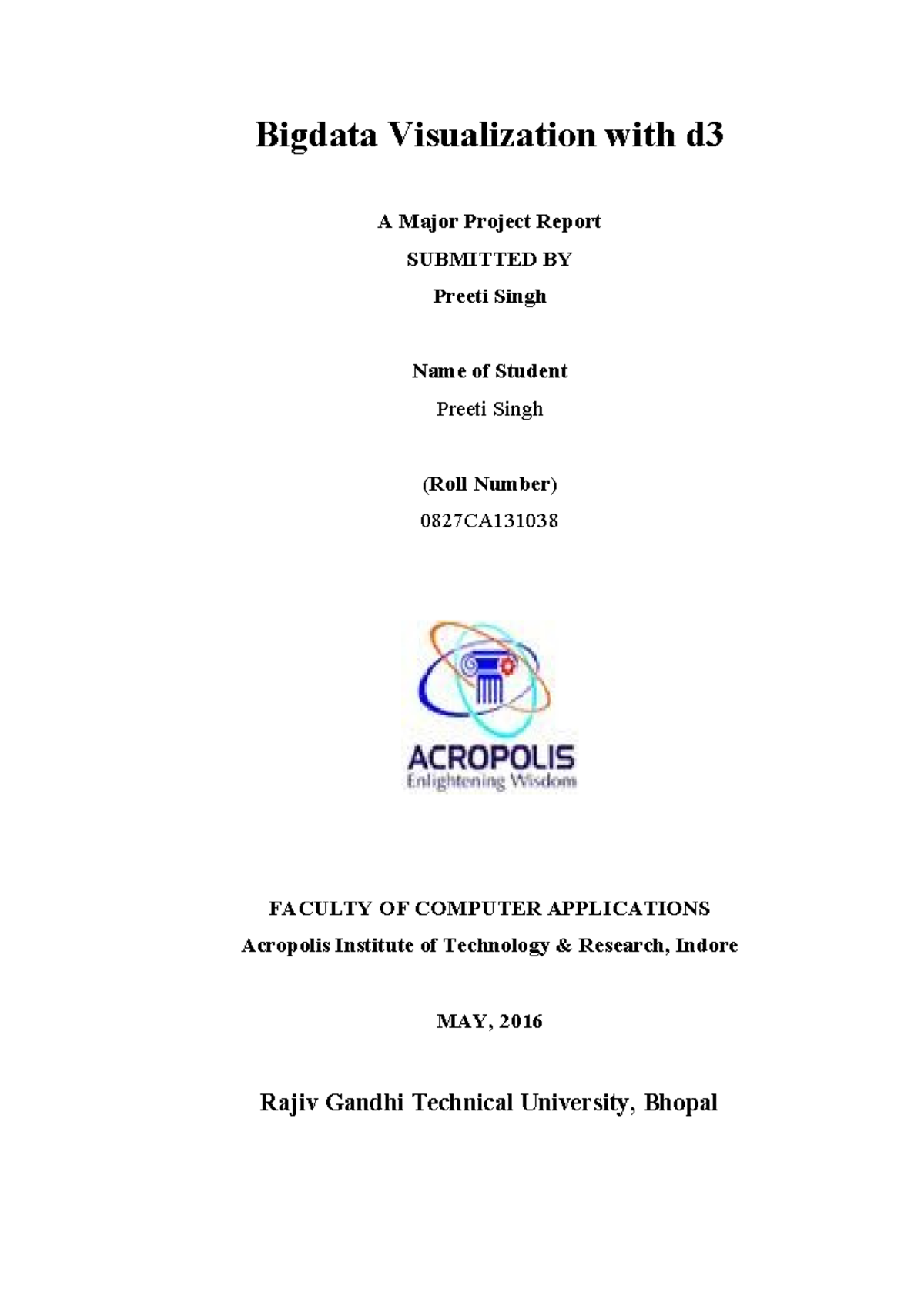 Bigdata Visualization with d3

A Major Project Report

SUBMITTED BY

Preeti Singh

Name of Student

Preeti Singh

(Roll Number)

0827CA131038

ACROPOLIS
Enlightening Wisdom

FACULTY OF COMPUTER APPLICATIONS

Acropolis Institute of Technology & Research, Indore

MAY, 2016

Rajiv Gandhi Technical University, Bhopal